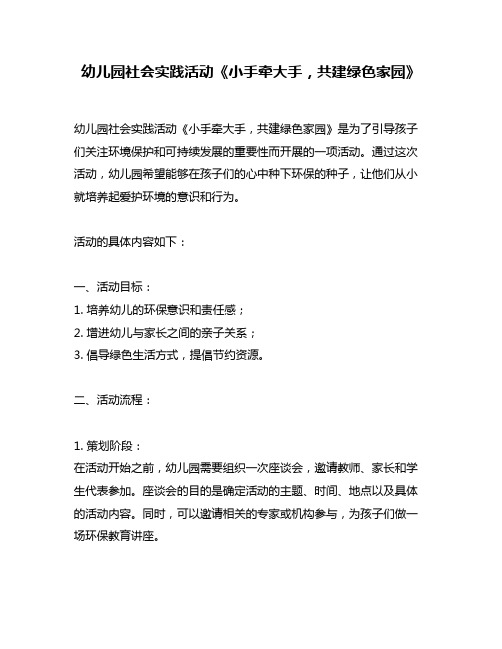 幼儿园社会实践活动《小手牵大手，共建绿色家园》

幼儿园社会实践活动《小手牵大手，共建绿色家园》是为了引导孩子们关注环境保护和可持续发展的重要性而开展的一项活动。通过这次活动，幼儿园希望能够在孩子们的心中种下环保的种子，让他们从小就培养起爱护环境的意识和行为。

活动的具体内容如下：

一、活动目标：
1. 培养幼儿的环保意识和责任感；
2. 增进幼儿与家长之间的亲子关系；
3. 倡导绿色生活方式，提倡节约资源。

二、活动流程：

1. 策划阶段：
在活动开始之前，幼儿园需要组织一次座谈会，邀请教师、家长和学生代表参加。座谈会的目的是确定活动的主题、时间、地点以及具体的活动内容。同时，可以邀请相关的专家或机构参与，为孩子们做一场环保教育讲座。